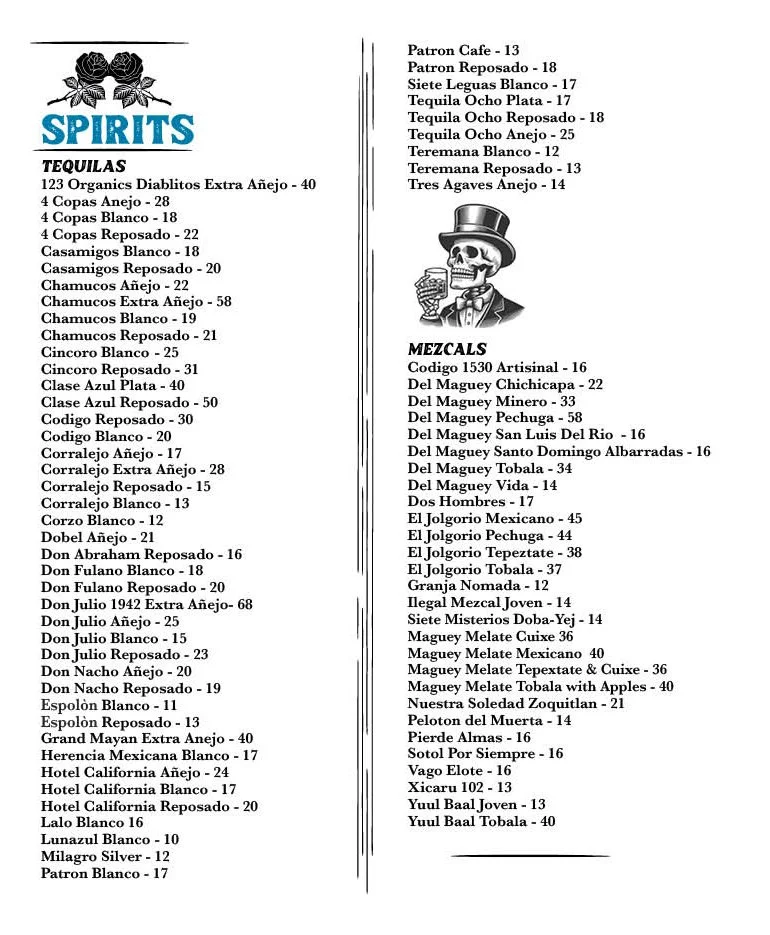 SPIRITS

TEQUILAS
123 Organics Diablitos Extra Añejo - 40
4 Copas Anejo - 28
4 Copas Blanco - 18
4 Copas Reposado - 22
Casamigos Blanco - 18
Casamigos Reposado - 20
Chamucos Añejo - 22
Chamucos Extra Añejo - 58
Chamucos Blanco - 19
Chamucos Reposado - 21
Cincoro Blanco - 25
Cincoro Reposado - 31
Clase Azul Plata - 40
Clase Azul Reposado - 50
Codigo Reposado - 30
Codigo Blanco - 20
Corralejo Añejo - 17
Corralejo Extra Añejo - 28
Corralejo Reposado - 15
Corralejo Blanco - 13
Corzo Blanco - 12
Dobel Añejo - 21
Don Abraham Reposado - 16
Don Fulano Blanco - 18
Don Fulano Reposado - 20
Don Julio 1942 Extra Añejo- 68
Don Julio Añejo - 25
Don Julio Blanco - 15
Don Julio Reposado - 23
Don Nacho Añejo - 20
Don Nacho Reposado - 19
Espolòn Blanco - 11
Espolòn Reposado - 13
Grand Mayan Extra Anejo - 40
Herencia Mexicana Blanco - 17
Hotel California Añejo - 24
Hotel California Blanco - 17
Hotel California Reposado - 20
Lalo Blanco 16
Lunazul Blanco - 10
Milagro Silver - 12
Patron Blanco - 17
Patron Cafe - 13
Patron Reposado - 18
Siete Leguas Blanco - 17
Tequila Ocho Plata - 17
Tequila Ocho Reposado - 18
Tequila Ocho Anejo - 25
Teremana Blanco - 12
Teremana Reposado - 13
Tres Agaves Anejo - 14

MEZCALS
Codigo 1530 Artisinal - 16
Del Maguey Chichicapa - 22
Del Maguey Minero - 33
Del Maguey Pechuga - 58
Del Maguey San Luis Del Rio - 16
Del Maguey Santo Domingo Albarradas - 16
Del Maguey Tobala - 34
Del Maguey Vida - 14
Dos Hombres - 17
El Jolgorio Mexicano - 45
El Jolgorio Pechuga - 44
El Jolgorio Tepeztate - 38
El Jolgorio Tobala - 37
Granja Nomada - 12
Ilegal Mezcal Joven - 14
Siete Misterios Doba-Yej - 14
Maguey Melate Cuixe 36
Maguey Melate Mexicano 40
Maguey Melate Tepextate & Cuixe - 36
Maguey Melate Tobala with Apples - 40
Nuestra Soledad Zoquitlan - 21
Peloton del Muerta - 14
Pierde Almas - 16
Sotol Por Siempre - 16
Vago Elote - 16
Xicaru 102 - 13
Yuul Baal Joven - 13
Yuul Baal Tobala - 40